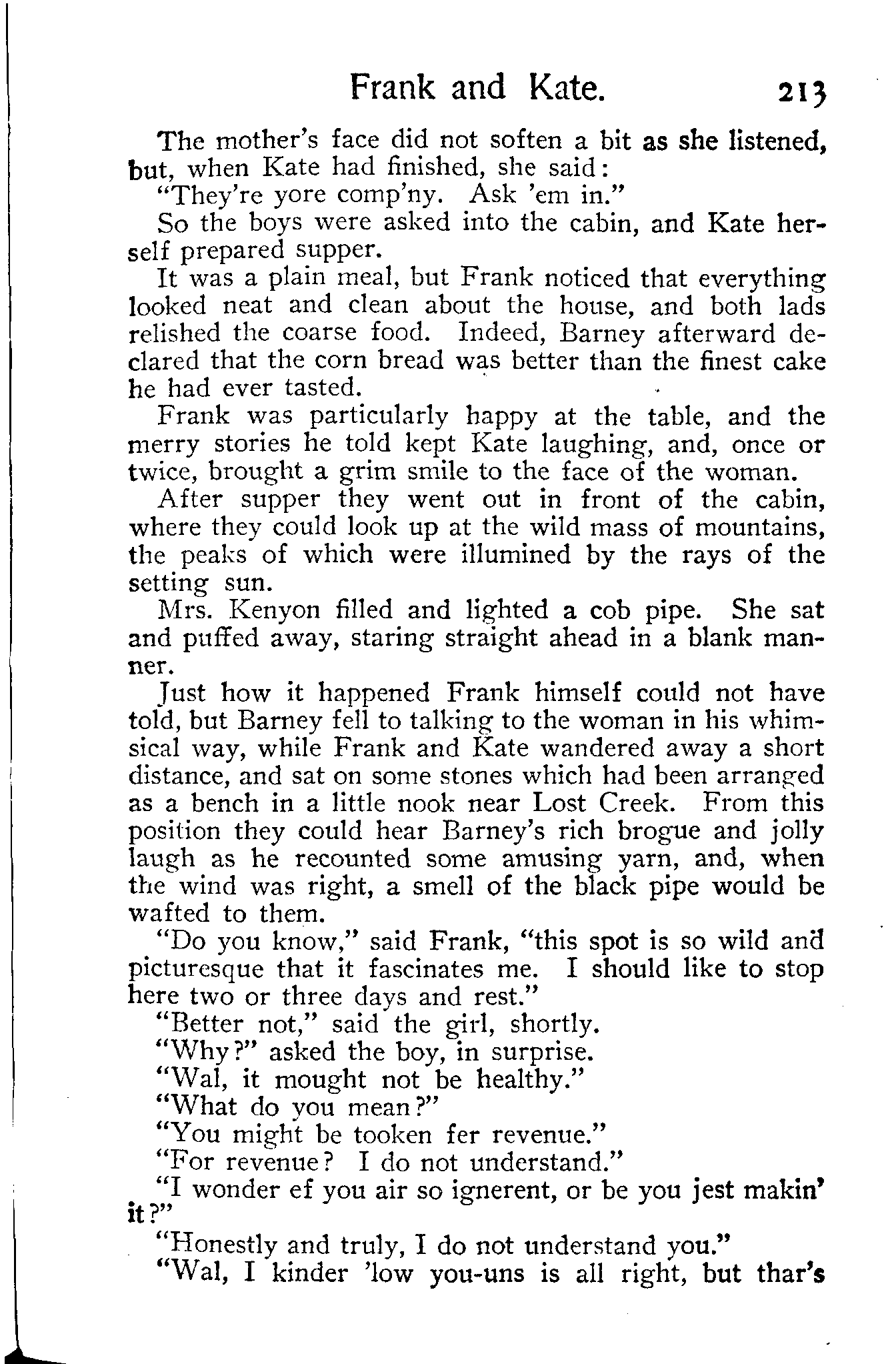 Frank and Kate. 213

The mother's face did not soften a bit as she listened, but, when Kate had finished, she said:

"They're yore comp'ny. Ask 'em in."

So the boys were asked into the cabin, and Kate herself prepared supper.

It was a plain meal, but Frank noticed that everything looked neat and clean about the house, and both lads relished the coarse food. Indeed, Barney afterward declared that the corn bread was better than the finest cake he had ever tasted.

Frank was particularly happy at the table, and the merry stories he told kept Kate laughing, and, once or twice, brought a grim smile to the face of the woman.

After supper they went out in front of the cabin, where they could look up at the wild mass of mountains, the peaks of which were illumined by the rays of the setting sun.

Mrs. Kenyon filled and lighted a cob pipe. She sat and puffed away, staring straight ahead in a blank manner.

Just how it happened Frank himself could not have told, but Barney fell to talking to the woman in his whimsical way, while Frank and Kate wandered away a short distance, and sat on some stones which had been arranged as a bench in a little nook near Lost Creek. From this position they could hear Barney's rich brogue and jolly laugh as he recounted some amusing yarn, and, when the wind was right, a smell of the black pipe would be wafted to them.

"Do you know," said Frank, "this spot is so wild and picturesque that it fascinates me. I should like to stop here two or three days and rest."

"Better not," said the girl, shortly.

"Why?" asked the boy, in surprise.

"Wal, it mought not be healthy."

"What do you mean?"

"You might be tooken fer revenue."

"For revenue? I do not understand."

"I wonder ef you air so ignerent, or be you jest makin' it?"

"Honestly and truly, I do not understand you."

"Wal, I kinder 'low you-uns is all right, but thar's